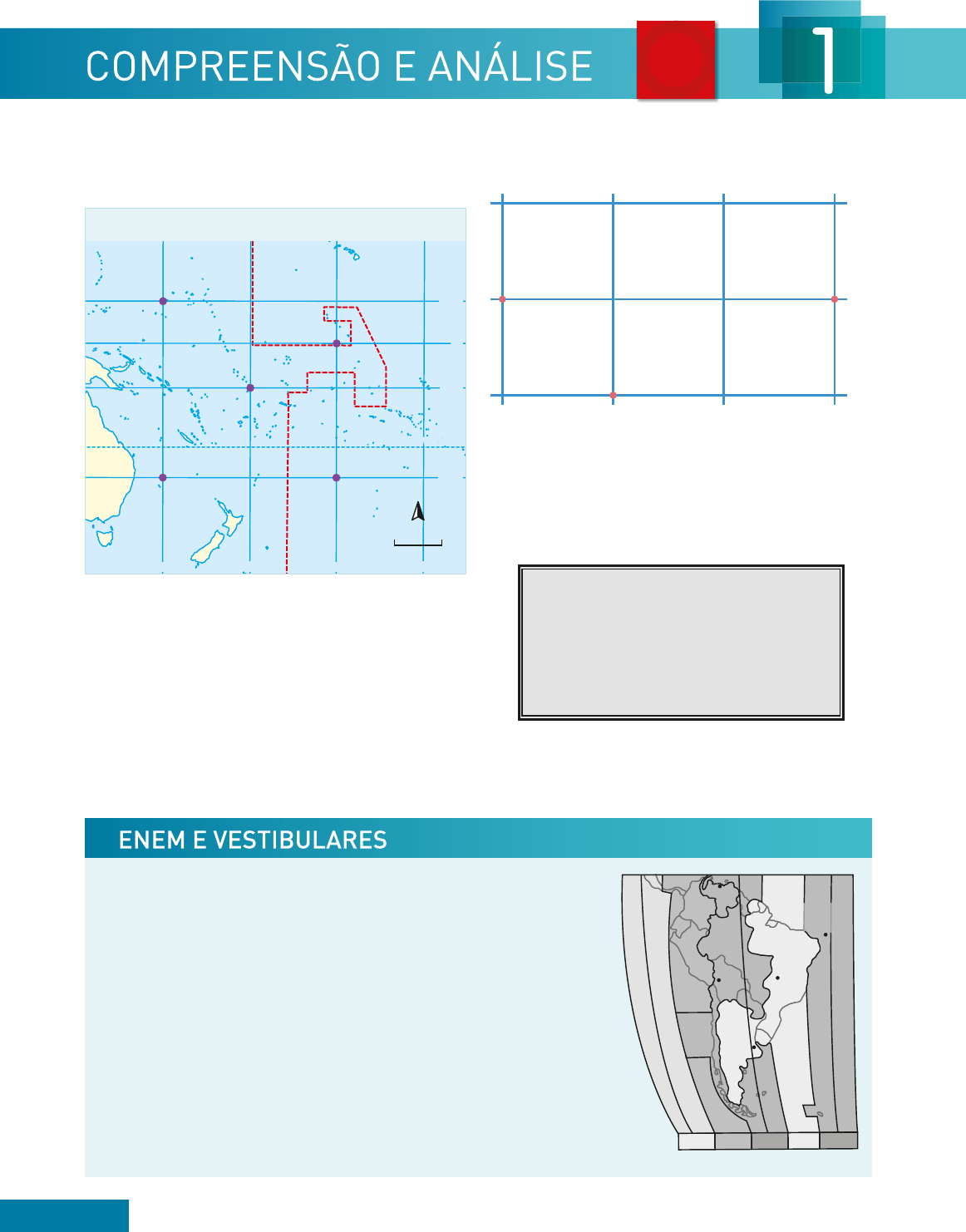 COMPREENSÃO E ANÁLISE

1

ENEM E VESTIBULARES